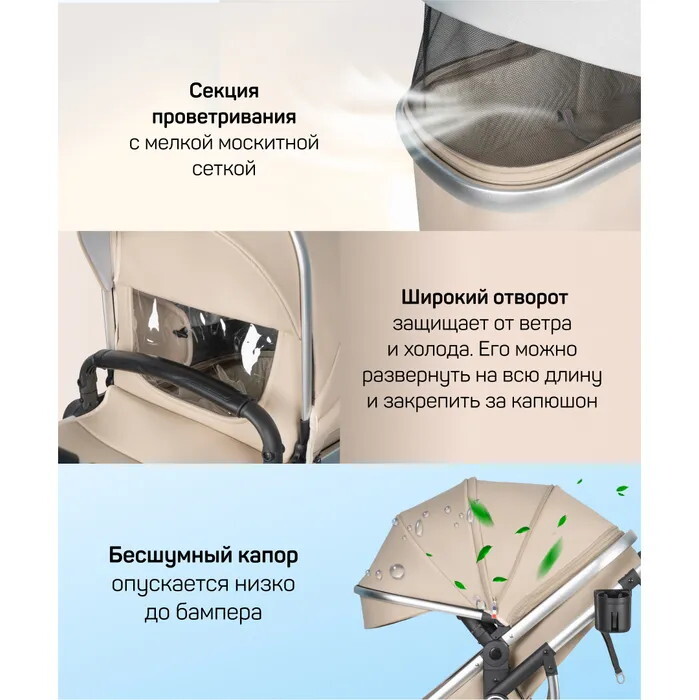 Секция проветривания с мелкой москитной сеткой

Широкий отворот защищает от ветра и холода. Его можно развернуть на всю длину и закрепить за капюшон

Бесшумный капор опускается низко до бампера